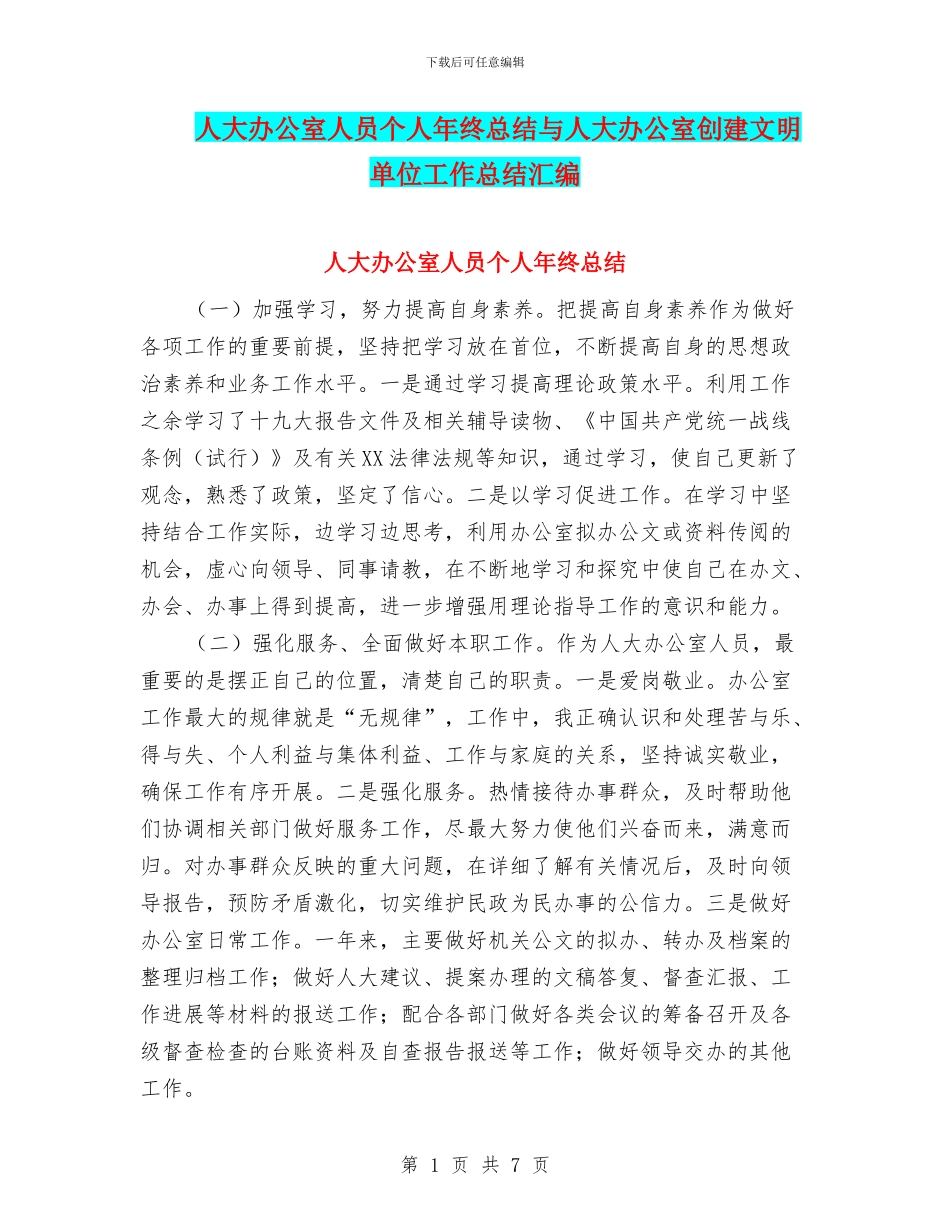 下载后可任意编辑

人大办公室人员个人年终总结与人大办公室创建文明单位工作总结汇编

人大办公室人员个人年终总结

（一）加强学习，努力提高自身素养。把提高自身素养作为做好各项工作的重要前提，坚持把学习放在首位，不断提高自身的思想政治素养和业务工作水平。一是通过学习提高理论政策水平。利用工作之余学习了十九大报告文件及相关辅导读物、《中国共产党统一战线条例（试行）》及有关XX法律法规等知识，通过学习，使自己更新了观念，熟悉了政策，坚定了信心。二是以学习促进工作。在学习中坚持结合工作实际，边学习边思考，利用办公室拟办公文或资料传阅的机会，虚心向领导、同事请教，在不断地学习和探究中使自己在办文、办会、办事上得到提高，进一步增强用理论指导工作的意识和能力。

（二）强化服务、全面做好本职工作。作为人大办公室人员，最重要的是摆正自己的位置，清楚自己的职责。一是爱岗敬业。办公室工作最大的规律就是“无规律”，工作中，我正确认识和处理苦与乐、得与失、个人利益与集体利益、工作与家庭的关系，坚持诚实敬业，确保工作有序开展。二是强化服务。热情接待办事群众，及时帮助他们协调相关部门做好服务工作，尽最大努力使他们兴奋而来，满意而归。对办事群众反映的重大问题，在详细了解有关情况后，及时向领导报告，预防矛盾激化，切实维护民政为民办事的公信力。三是做好办公室日常工作。一年来，主要做好机关公文的拟办、转办及档案的整理归档工作；做好人大建议、提案办理的文稿答复、督查汇报、工作进展等材料的报送工作；配合各部门做好各类会议的筹备召开及各级督查检查的台账资料及自查报告报送等工作；做好领导交办的其他工作。

第 1 页 共 7 页